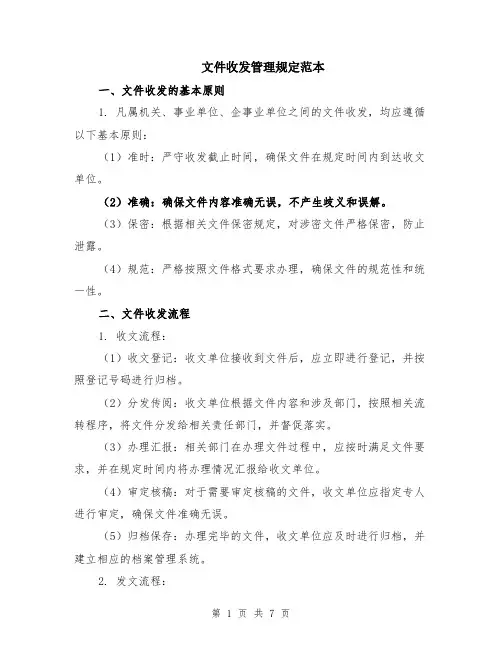 文件收发管理规定范本

一、文件收发的基本原则

1. 凡属机关、事业单位、企事业单位之间的文件收发，均应遵循以下基本原则：

（1）准时：严守收发截止时间，确保文件在规定时间内到达收文单位。

（2）准确：确保文件内容准确无误，不产生歧义和误解。

（3）保密：根据相关文件保密规定，对涉密文件严格保密，防止泄露。

（4）规范：严格按照文件格式要求办理，确保文件的规范性和统一性。

二、文件收发流程

1. 收文流程：

（1）收文登记：收文单位接收到文件后，应立即进行登记，并按照登记号码进行归档。

（2）分发传阅：收文单位根据文件内容和涉及部门，按照相关流转程序，将文件分发给相关责任部门，并督促落实。

（3）办理汇报：相关部门在办理文件过程中，应按时满足文件要求，并在规定时间内将办理情况汇报给收文单位。

（4）审定核稿：对于需要审定核稿的文件，收文单位应指定专人进行审定，确保文件准确无误。

（5）归档保存：办理完毕的文件，收文单位应及时进行归档，并建立相应的档案管理系统。

2. 发文流程：

第 1 页 共 7 页